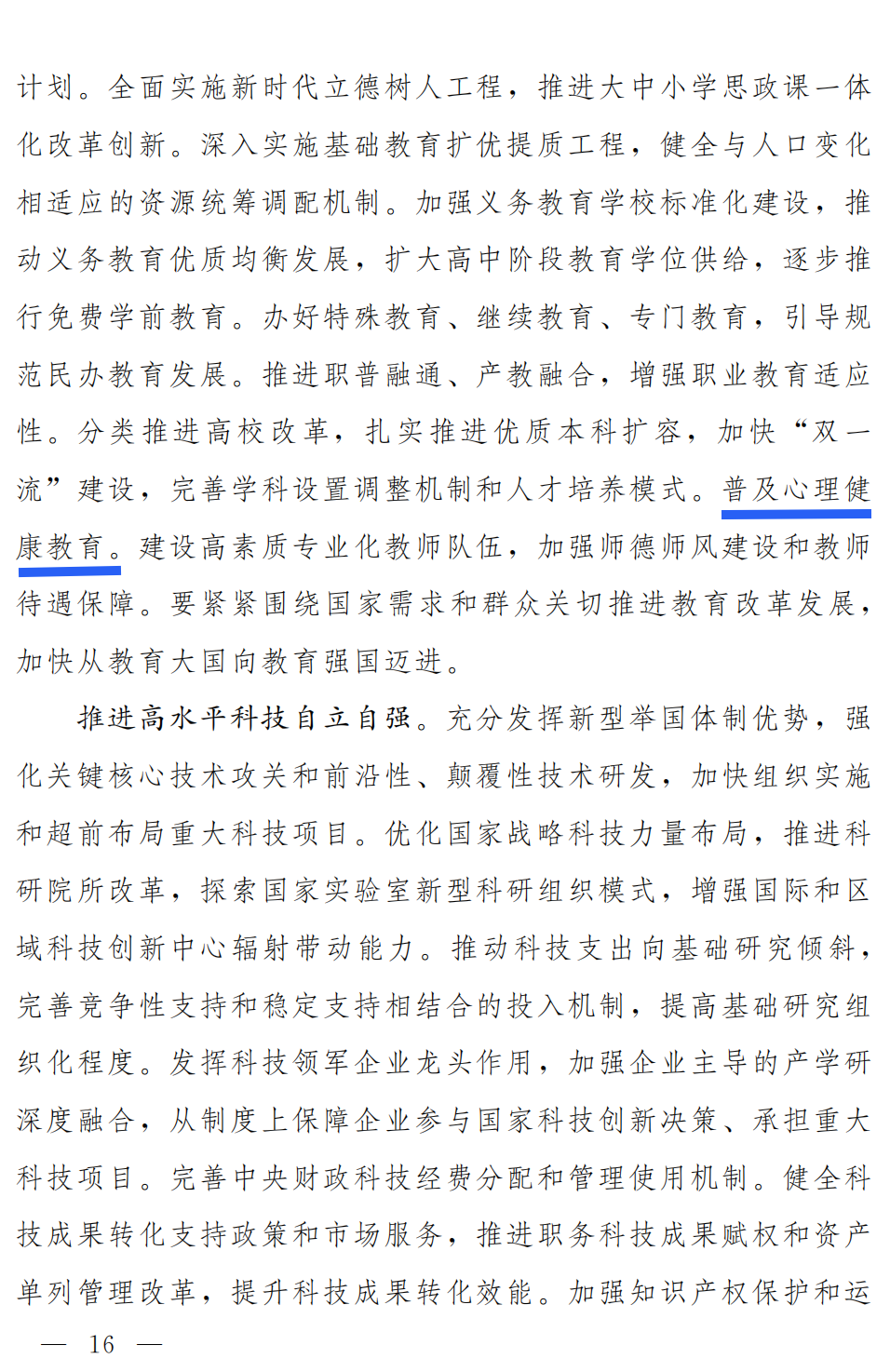 计划。全面实施新时代立德树人工程，推进大中小学思政课一体化改革创新。深入实施基础教育扩优提质工程，健全与人口变化相适应的资源统筹调配机制。加强义务教育学校标准化建设，推动义务教育优质均衡发展，扩大高中阶段教育学位供给，逐步推行免费学前教育。办好特殊教育、继续教育、专门教育，引导规范民办教育发展。推进职普融通、产教融合，增强职业教育适应性。分类推进高校改革，扎实推进优质本科扩容，加快“双一流”建设，完善学科设置调整机制和人才培养模式。普及心理健康教育。建设高素质专业化教师队伍，加强师德师风建设和教师待遇保障。要紧紧围绕国家需求和群众关切推进教育改革发展，加快从教育大国向教育强国迈进。

推进高水平科技自立自强。充分发挥新型举国体制优势，强化关键核心技术攻关和前沿性、颠覆性技术研发，加快组织实施和超前布局重大科技项目。优化国家战略科技力量布局，推进科研院所改革，探索国家实验室新型科研组织模式，增强国际和区域科技创新中心辐射带动能力。推动科技支出向基础研究倾斜，完善竞争性支持和稳定支持相结合的投入机制，提高基础研究组织化程度。发挥科技领军企业龙头作用，加强企业主导的产学研深度融合，从制度上保障企业参与国家科技创新决策、承担重大科技项目。完善中央财政科技经费分配和管理使用机制。健全科技成果转化支持政策和市场服务，推进职务科技成果赋权和资产单列管理改革，提升科技成果转化效能。加强知识产权保护和运

— 16 —